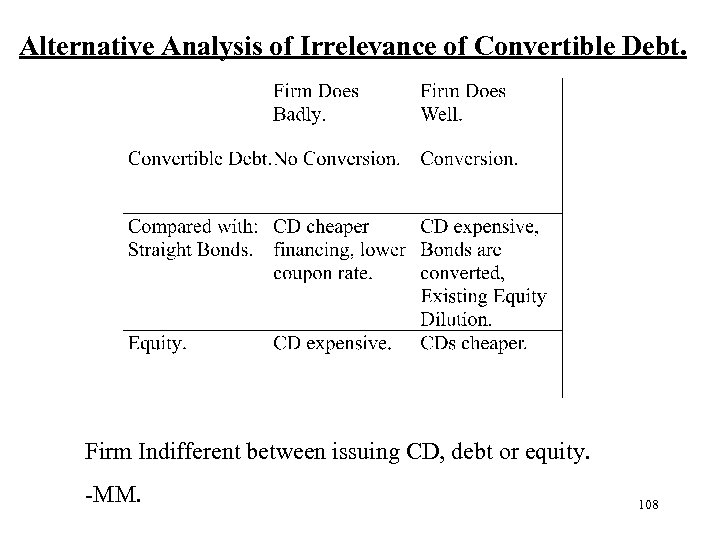 Alternative Analysis of Irrelevance of Convertible Debt.

| | Firm Does Badly. | Firm Does Well. |
|---|---|---|
| Convertible Debt. | No Conversion. | Conversion. |
| Compared with: Straight Bonds. | CD cheaper financing, lower coupon rate. | CD expensive, Bonds are converted, Existing Equity Dilution. |
| Equity. | CD expensive. | CDs cheaper. |

Firm Indifferent between issuing CD, debt or equity.

-MM.

108